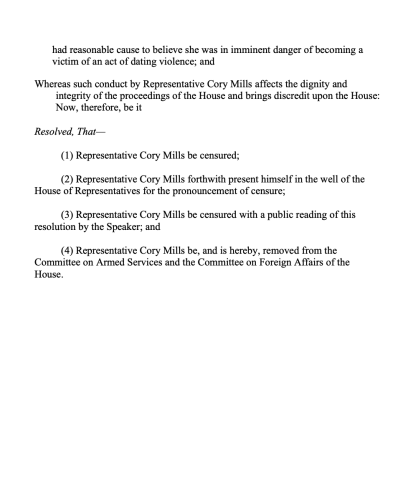 had reasonable cause to believe she was in imminent danger of becoming a victim of an act of dating violence; and

Whereas such conduct by Representative Cory Mills affects the dignity and integrity of the proceedings of the House and brings discredit upon the House: Now, therefore, be it

Resolved, That—

(1) Representative Cory Mills be censured;

(2) Representative Cory Mills forthwith present himself in the well of the House of Representatives for the pronouncement of censure;

(3) Representative Cory Mills be censured with a public reading of this resolution by the Speaker; and

(4) Representative Cory Mills be, and is hereby, removed from the Committee on Armed Services and the Committee on Foreign Affairs of the House.